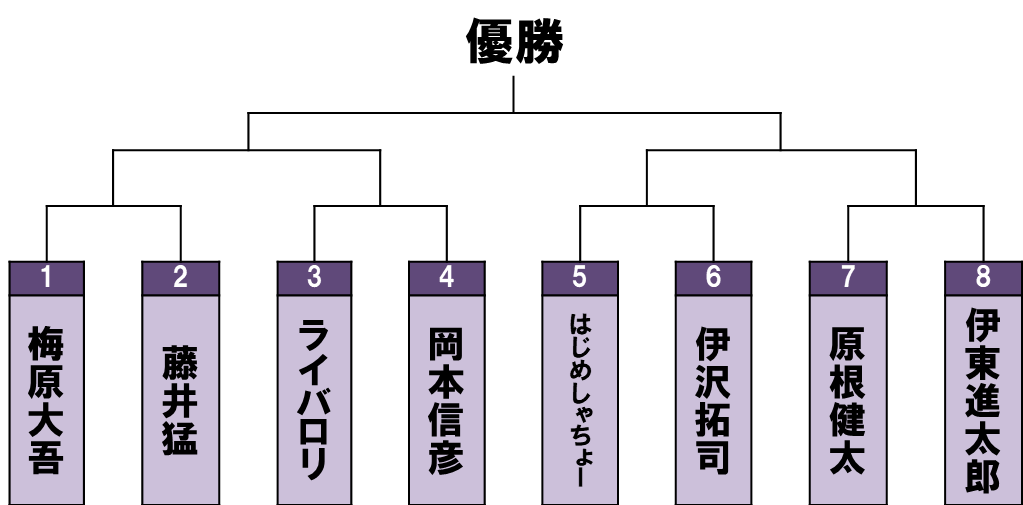 優勝

1
梅原大吾

2
藤井猛

3
ライバロリ

4
岡本信彦

5
はじめしゃちょー

6
伊沢拓司

7
原根健太

8
伊東進太郎